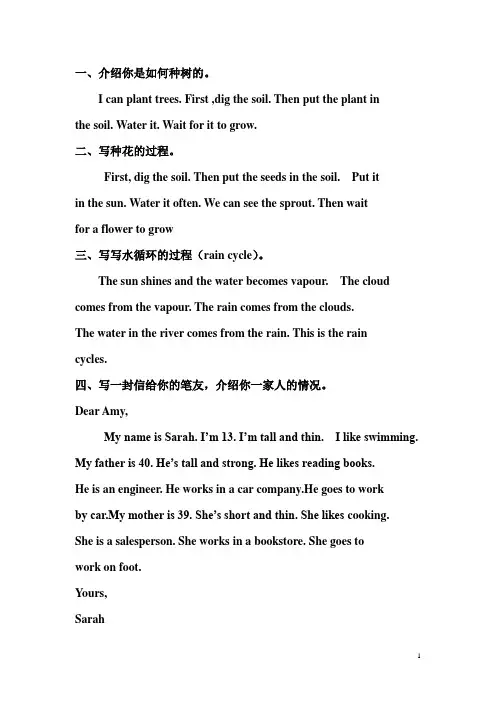 一、介绍你是如何种树的。

I can plant trees. First ,dig the soil. Then put the plant in the soil. Water it. Wait for it to grow.

二、写种花的过程。

First, dig the soil. Then put the seeds in the soil. Put it in the sun. Water it often. We can see the sprout. Then wait for a flower to grow

三、写写水循环的过程（rain cycle）。

The sun shines and the water becomes vapour. The cloud comes from the vapour. The rain comes from the clouds. The water in the river comes from the rain. This is the rain cycles.

四、写一封信给你的笔友，介绍你一家人的情况。

Dear Amy,

My name is Sarah. I'm 13. I'm tall and thin. I like swimming. My father is 40. He's tall and strong. He likes reading books. He is an engineer. He works in a car company.He goes to work by car.My mother is 39. She's short and thin. She likes cooking. She is a salesperson. She works in a bookstore. She goes to work on foot.

Yours,

Sarah

1